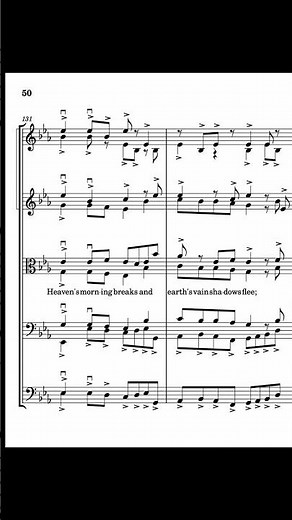 50

131

Heaven's morn ing breaks and earth's vain sha dows flee;